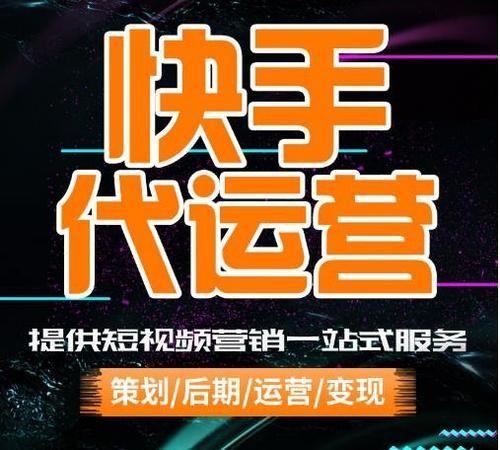 快手
代运营

提供短视频营销一站式服务

策划/后期/运营/变现